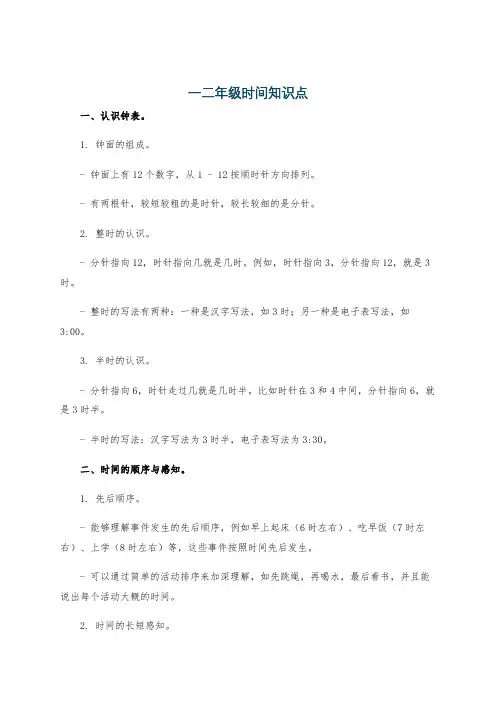 一二年级时间知识点

一、认识钟表。

1. 钟面的组成。

- 钟面上有 12 个数字，从 1 - 12 按顺时针方向排列。

- 有两根针，较短较粗的是时针，较长较细的是分针。

2. 整时的认识。

- 分针指向 12，时针指向几就是几时，例如，时针指向 3，分针指向 12，就是 3 时。

- 整时的写法有两种：一种是汉字写法，如 3 时；另一种是电子表写法，如 3:00。

3. 半时的认识。

- 分针指向 6，时针走过几就是几时半，比如时针在 3 和 4 中间，分针指向 6，就是 3 时半。

- 半时的写法：汉字写法为 3 时半，电子表写法为 3:30。

二、时间的顺序与感知。

1. 先后顺序。

- 能够理解事件发生的先后顺序，例如早上起床（6 时左右）、吃早饭（7 时左右）、上学（8 时左右）等，这些事件按照时间先后发生。

- 可以通过简单的活动排序来加深理解，如先跳绳，再喝水，最后看书，并且能说出每个活动大概的时间。

2. 时间的长短感知。